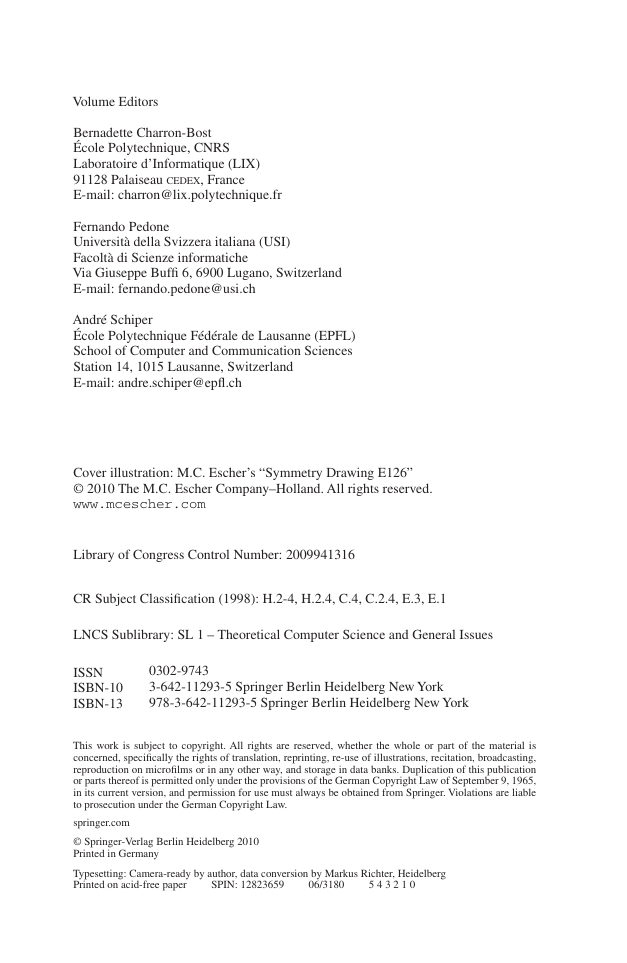 Volume Editors

Bernadette Charron-Bost
École Polytechnique, CNRS
Laboratoire d'Informatique (LIX)
91128 Palaiseau CEDEX, France
E-mail: charron@lix.polytechnique.fr

Fernando Pedone
Università della Svizzera italiana (USI)
Facoltà di Scienze informatiche
Via Giuseppe Buffi 6, 6900 Lugano, Switzerland
E-mail: fernando.pedone@usi.ch

André Schiper
École Polytechnique Fédérale de Lausanne (EPFL)
School of Computer and Communication Sciences
Station 14, 1015 Lausanne, Switzerland
E-mail: andre.schiper@epfl.ch

Cover illustration: M.C. Escher's "Symmetry Drawing E126"
© 2010 The M.C. Escher Company–Holland. All rights reserved.
www.mcescher.com

Library of Congress Control Number: 2009941316

CR Subject Classification (1998): H.2-4, H.2.4, C.4, C.2.4, E.3, E.1

LNCS Sublibrary: SL 1 – Theoretical Computer Science and General Issues

ISSN 0302-9743
ISBN-10 3-642-11293-5 Springer Berlin Heidelberg New York
ISBN-13 978-3-642-11293-5 Springer Berlin Heidelberg New York

This work is subject to copyright. All rights are reserved, whether the whole or part of the material is concerned, specifically the rights of translation, reprinting, re-use of illustrations, recitation, broadcasting, reproduction on microfilms or in any other way, and storage in data banks. Duplication of this publication or parts thereof is permitted only under the provisions of the German Copyright Law of September 9, 1965, in its current version, and permission for use must always be obtained from Springer. Violations are liable to prosecution under the German Copyright Law.

springer.com

© Springer-Verlag Berlin Heidelberg 2010
Printed in Germany

Typesetting: Camera-ready by author, data conversion by Markus Richter, Heidelberg
Printed on acid-free paper SPIN: 12823659 06/3180 5 4 3 2 1 0